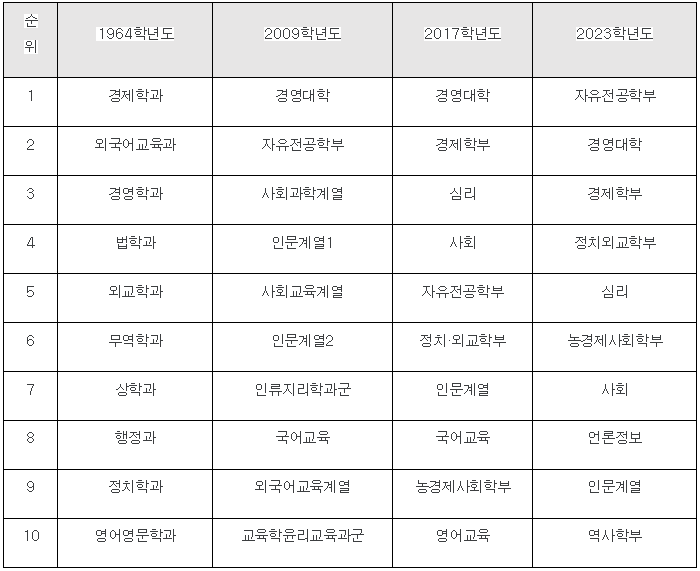 | 순위 | 1964학년도 | 2009학년도 | 2017학년도 | 2023학년도 |
|---|---|---|---|---|
| 1 | 경제학과 | 경영대학 | 경영대학 | 자유전공학부 |
| 2 | 외국어교육과 | 자유전공학부 | 경제학부 | 경영대학 |
| 3 | 경영학과 | 사회과학계열 | 심리 | 경제학부 |
| 4 | 법학과 | 인문계열1 | 사회 | 정치외교학부 |
| 5 | 외교학과 | 사회교육계열 | 자유전공학부 | 심리 |
| 6 | 무역학과 | 인문계열2 | 정치·외교학부 | 농경제사회학부 |
| 7 | 상학과 | 인류지리학과군 | 인문계열 | 사회 |
| 8 | 행정과 | 국어교육 | 국어교육 | 언론정보 |
| 9 | 정치학과 | 외국어교육계열 | 농경제사회학부 | 인문계열 |
| 10 | 영어영문학과 | 교육학윤리교육과군 | 영어교육 | 역사학부 |